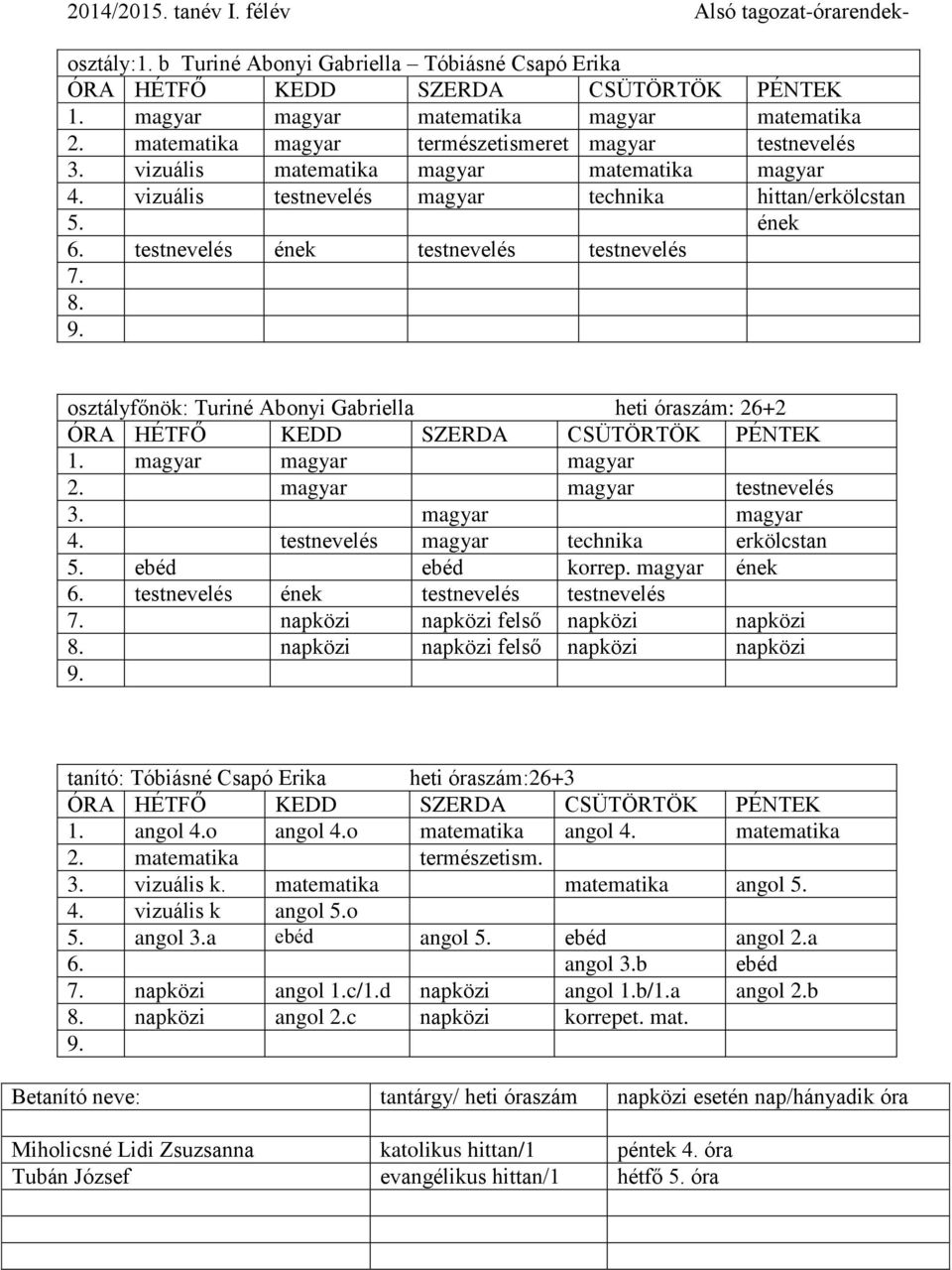 2014/2015. tanév I. félév Alsó tagozat-órarendek-

osztály:1. b Turiné Abonyi Gabriella – Tóbiásné Csapó Erika

| ÓRA | HÉTFŐ | KEDD | SZERDA | CSÜTÖRTÖK | PÉNTEK |
|---|---|---|---|---|---|
| 1. | magyar | magyar | matematika | magyar | matematika |
| 2. | matematika | magyar | természetismeret | magyar | testnevelés |
| 3. | vizuális | matematika | magyar | matematika | magyar |
| 4. | vizuális | testnevelés | magyar | technika | hittan/erkölcstan |
| 5. | | | | | ének |
| 6. | testnevelés | ének | testnevelés | testnevelés | |
| 7. | | | | | |
| 8. | | | | | |
| 9. | | | | | |

osztályfőnök: Turiné Abonyi Gabriella heti óraszám: 26+2

| ÓRA | HÉTFŐ | KEDD | SZERDA | CSÜTÖRTÖK | PÉNTEK |
|---|---|---|---|---|---|
| 1. | magyar | magyar | | magyar | |
| 2. | | magyar | | magyar | testnevelés |
| 3. | | | magyar | | magyar |
| 4. | | testnevelés | magyar | technika | erkölcstan |
| 5. | ebéd | | ebéd | korrep. magyar | ének |
| 6. | testnevelés | ének | testnevelés | testnevelés | |
| 7. | | napközi | napközi felső | napközi | napközi |
| 8. | | napközi | napközi felső | napközi | napközi |
| 9. | | | | | |

tanító: Tóbiásné Csapó Erika heti óraszám:26+3

| ÓRA | HÉTFŐ | KEDD | SZERDA | CSÜTÖRTÖK | PÉNTEK |
|---|---|---|---|---|---|
| 1. | angol 4.o | angol 4.o | matematika | angol 4. | matematika |
| 2. | matematika | | természetism. | | |
| 3. | vizuális k. | matematika | | matematika | angol 5. |
| 4. | vizuális k | angol 5.o | | | |
| 5. | angol 3.a | ebéd | angol 5. | ebéd | angol 2.a |
| 6. | | | | angol 3.b | ebéd |
| 7. | napközi | angol 1.c/1.d | napközi | angol 1.b/1.a | angol 2.b |
| 8. | napközi | angol 2.c | napközi | korrepet. mat. | |
| 9. | | | | | |

| Betanító neve: | tantárgy/ heti óraszám | napközi esetén nap/hányadik óra |
|---|---|---|
| Miholicsné Lidi Zsuzsanna | katolikus hittan/1 | péntek 4. óra |
| Tubán József | evangélikus hittan/1 | hétfő 5. óra |